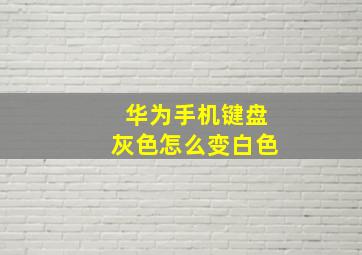 华为手机键盘
灰色怎么变白色